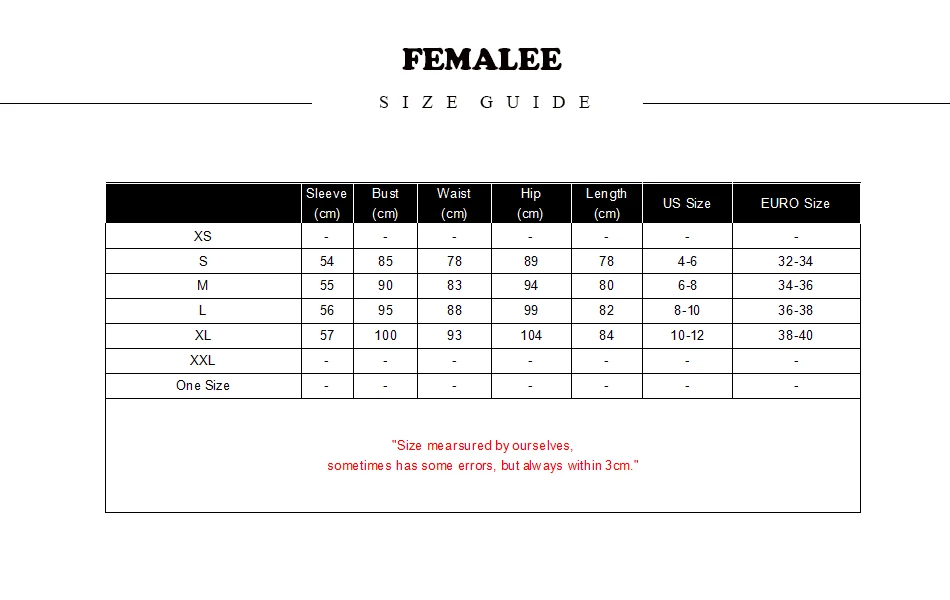 FEMALEE

SIZE GUIDE

| | Sleeve (cm) | Bust (cm) | Waist (cm) | Hip (cm) | Length (cm) | US Size | EURO Size |
|---|---|---|---|---|---|---|---|
| XS | - | - | - | - | - | - | - |
| S | 54 | 85 | 78 | 89 | 78 | 4-6 | 32-34 |
| M | 55 | 90 | 83 | 94 | 80 | 6-8 | 34-36 |
| L | 56 | 95 | 88 | 99 | 82 | 8-10 | 36-38 |
| XL | 57 | 100 | 93 | 104 | 84 | 10-12 | 38-40 |
| XXL | - | - | - | - | - | - | - |
| One Size | - | - | - | - | - | - | - |

"Size mearsured by ourselves,
sometimes has some errors, but always within 3cm."